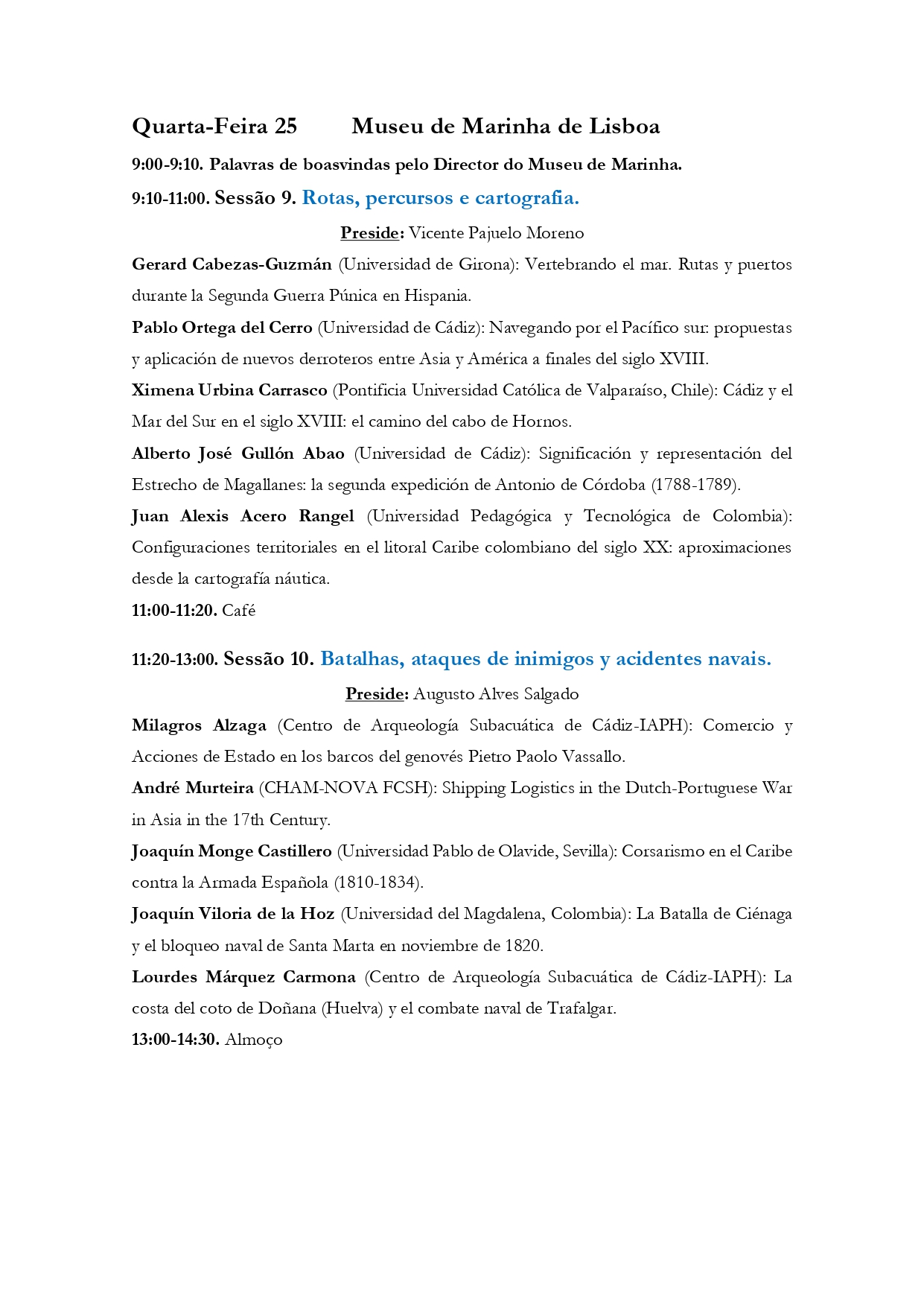 Quarta-Feira 25 Museu de Marinha de Lisboa

9:00-9:10. Palavras de boasvindas pelo Director do Museu de Marinha.

9:10-11:00. Sessão 9. Rotas, percursos e cartografia.

Preside: Vicente Pajuelo Moreno

Gerard Cabezas-Guzmán (Universidad de Girona): Vertebrando el mar. Rutas y puertos durante la Segunda Guerra Púnica en Hispania.

Pablo Ortega del Cerro (Universidad de Cádiz): Navegando por el Pacífico sur: propuestas y aplicación de nuevos derroteros entre Asia y América a finales del siglo XVIII.

Ximena Urbina Carrasco (Pontificia Universidad Católica de Valparaíso, Chile): Cádiz y el Mar del Sur en el siglo XVIII: el camino del cabo de Hornos.

Alberto José Gullón Abao (Universidad de Cádiz): Significación y representación del Estrecho de Magallanes: la segunda expedición de Antonio de Córdoba (1788-1789).

Juan Alexis Acero Rangel (Universidad Pedagógica y Tecnológica de Colombia): Configuraciones territoriales en el litoral Caribe colombiano del siglo XX: aproximaciones desde la cartografía náutica.

11:00-11:20. Café

11:20-13:00. Sessão 10. Batalhas, ataques de inimigos y acidentes navais.

Preside: Augusto Alves Salgado

Milagros Alzaga (Centro de Arqueología Subacuática de Cádiz-IAPH): Comercio y Acciones de Estado en los barcos del genovés Pietro Paolo Vassallo.

André Murteira (CHAM-NOVA FCSH): Shipping Logistics in the Dutch-Portuguese War in Asia in the 17th Century.

Joaquín Monge Castillero (Universidad Pablo de Olavide, Sevilla): Corsarismo en el Caribe contra la Armada Española (1810-1834).

Joaquín Viloria de la Hoz (Universidad del Magdalena, Colombia): La Batalla de Ciénaga y el bloqueo naval de Santa Marta en noviembre de 1820.

Lourdes Márquez Carmona (Centro de Arqueología Subacuática de Cádiz-IAPH): La costa del coto de Doñana (Huelva) y el combate naval de Trafalgar.

13:00-14:30. Almoço